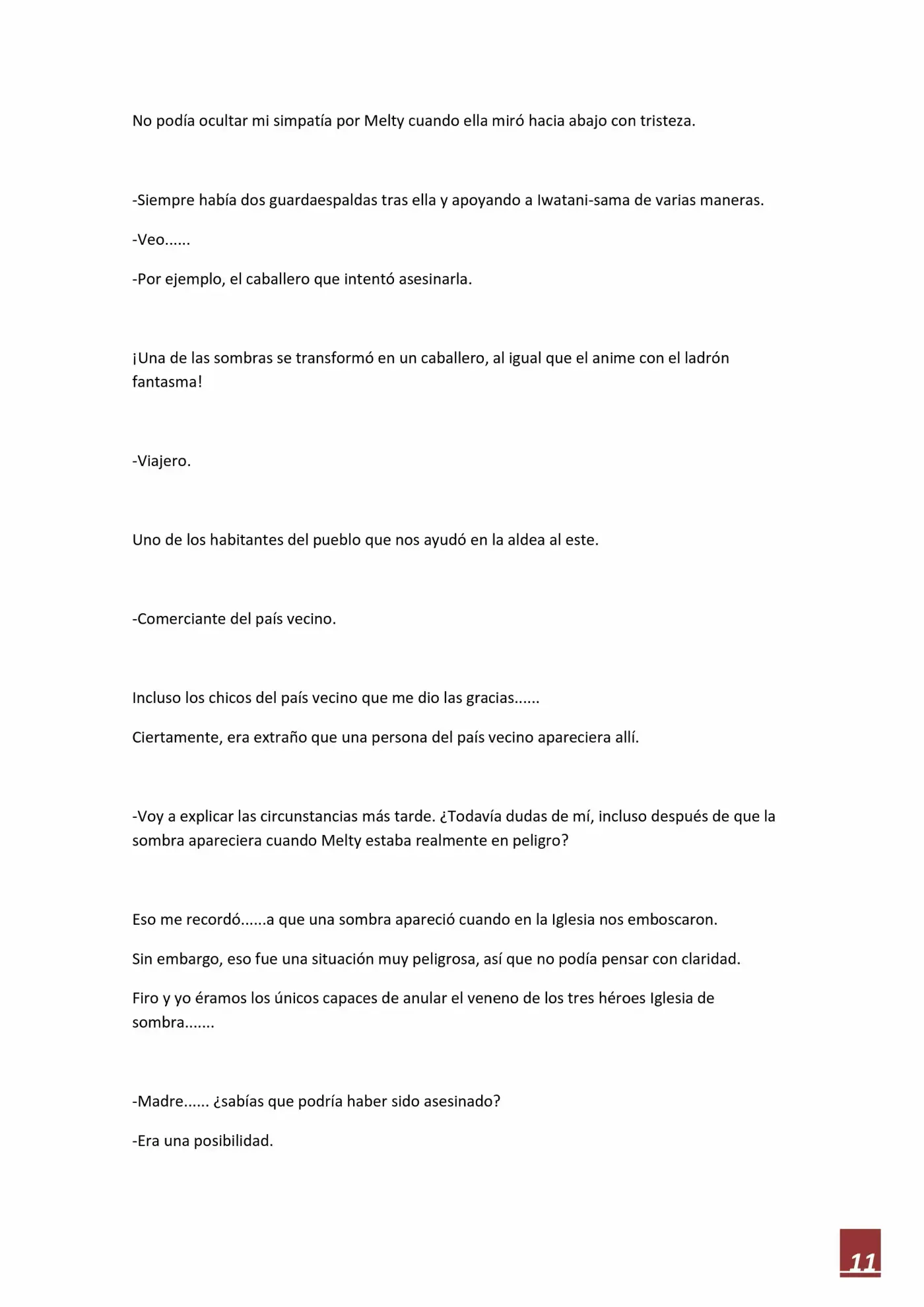 No podía ocultar mi simpatía por Melty cuando ella miró hacia abajo con tristeza.

-Siempre había dos guardaespaldas tras ella y apoyando a Iwatani-sama de varias maneras.

-Veo......

-Por ejemplo, el caballero que intentó asesinarla.

¡Una de las sombras se transformó en un caballero, al igual que el anime con el ladrón fantasma!

-Viajero.

Uno de los habitantes del pueblo que nos ayudó en la aldea al este.

-Comerciante del país vecino.

Incluso los chicos del país vecino que me dio las gracias......

Ciertamente, era extraño que una persona del país vecino apareciera allí.

-Voy a explicar las circunstancias más tarde. ¿Todavía dudas de mí, incluso después de que la sombra apareciera cuando Melty estaba realmente en peligro?

Eso me recordó......a que una sombra apareció cuando en la Iglesia nos emboscaron.

Sin embargo, eso fue una situación muy peligrosa, así que no podía pensar con claridad.

Firo y yo éramos los únicos capaces de anular el veneno de los tres héroes Iglesia de sombra.......

-Madre...... ¿sabías que podría haber sido asesinado?

-Era una posibilidad.

11